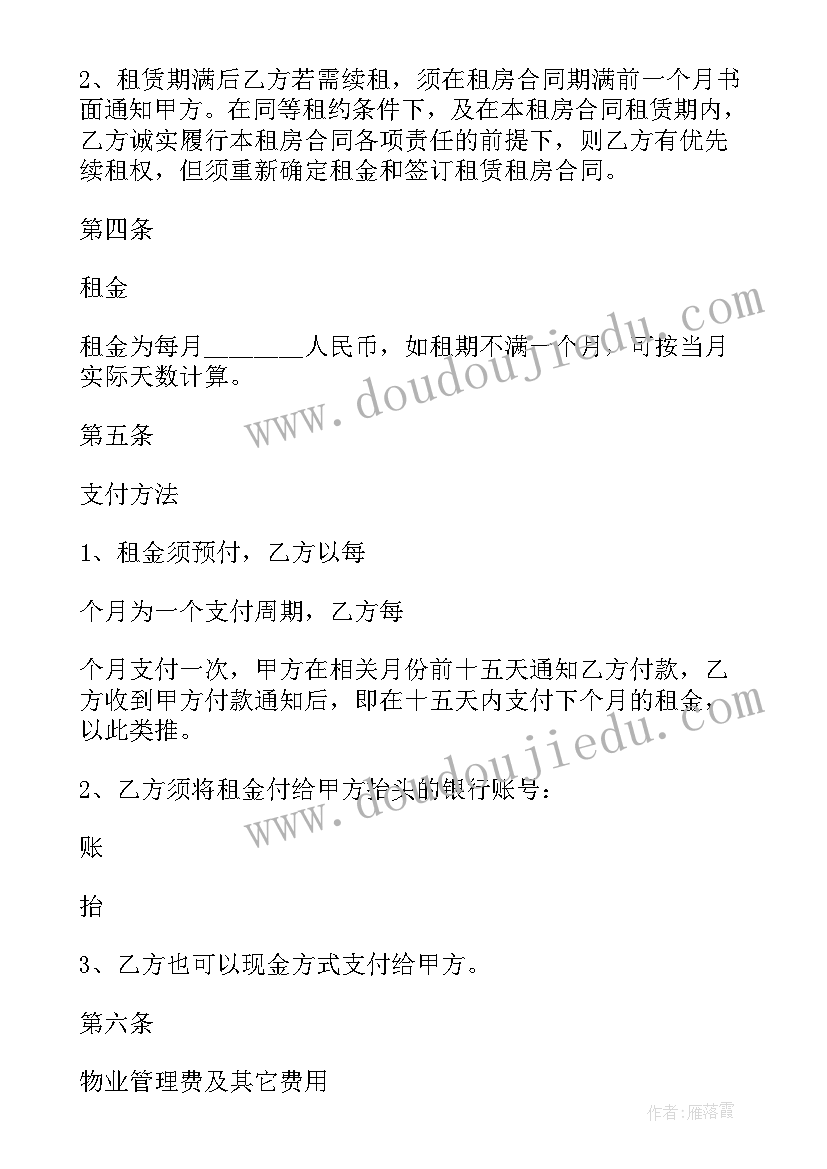 2、租赁期满后乙方若需续租，须在租房合同期满前一个月书面通知甲方。在同等租约条件下，及在本租房合同租赁期内，乙方诚实履行本租房合同各项责任的前提下，则乙方有优先续租权，但须重新确定租金和签订租赁租房合同。

第四条

租金

租金为每月________人民币，如租期不满一个月，可按当月实际天数计算。

第五条

支付方法

1、租金须预付，乙方以每

个月为一个支付周期，乙方每

个月支付一次，甲方在相关月份前十五天通知乙方付款，乙方收到甲方付款通知后，即在十五天内支付下个月的租金，以此类推。

2、乙方须将租金付给甲方抬头的银行账号：

账

抬

3、乙方也可以现金方式支付给甲方。

第六条

物业管理费及其它费用

www.doudoujiedu.com

www.doudoujiedu.com

作者：雁落霞